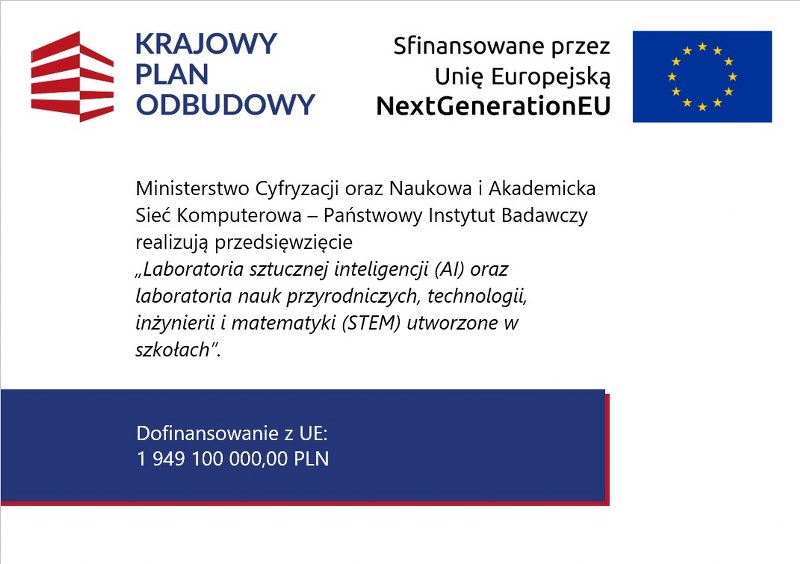 KRAJOWY
PLAN
ODBUDOWY

Sfinansowane przez
Unię Europejską
NextGenerationEU

Ministerstwo Cyfryzacji oraz Naukowa i Akademicka Sieć Komputerowa – Państwowy Instytut Badawczy realizują przedsięwzięcie „Laboratoria sztucznej inteligencji (AI) oraz laboratoria nauk przyrodniczych, technologii, inżynierii i matematyki (STEM) utworzone w szkołach”.

Dofinansowanie z UE:
1 949 100 000,00 PLN